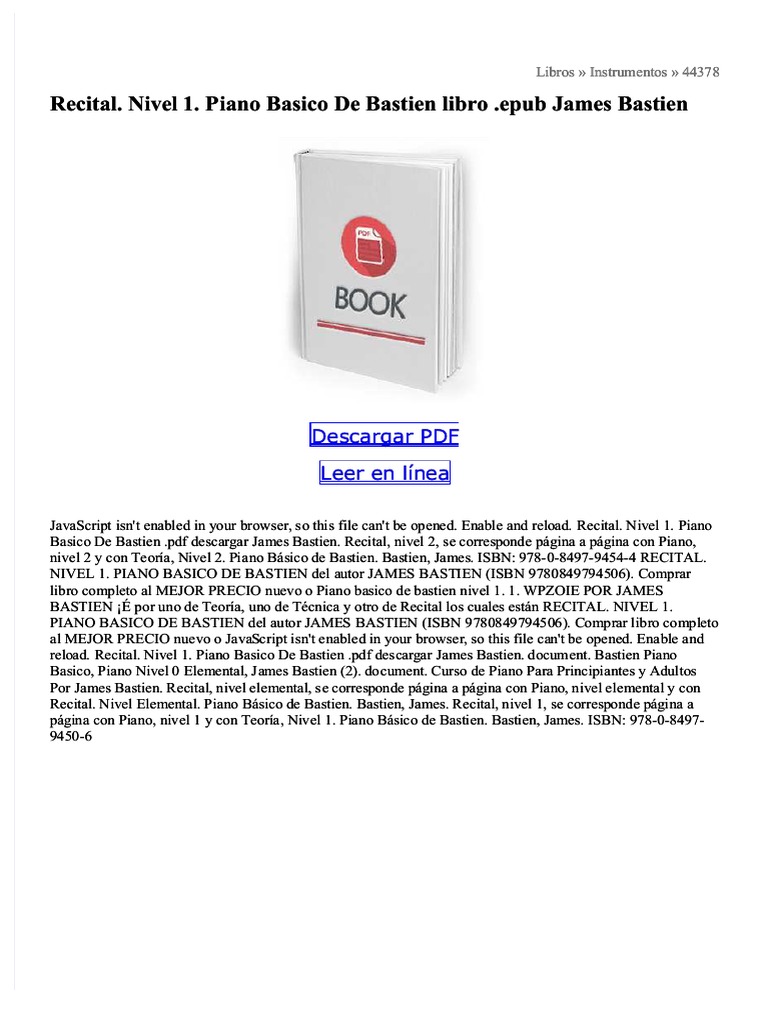 Libros » Instrumentos » 44378

Recital. Nivel 1. Piano Basico De Bastien libro .epub James Bastien

PDF

BOOK

Descargar PDF

Leer en línea

JavaScript isn't enabled in your browser, so this file can't be opened. Enable and reload. Recital. Nivel 1. Piano Basico De Bastien .pdf descargar James Bastien. Recital, nivel 2, se corresponde página a página con Piano, nivel 2 y con Teoría, Nivel 2. Piano Básico de Bastien. Bastien, James. ISBN: 978-0-8497-9454-4 RECITAL. NIVEL 1. PIANO BASICO DE BASTIEN del autor JAMES BASTIEN (ISBN 9780849794506). Comprar libro completo al MEJOR PRECIO nuevo o Piano basico de bastien nivel 1. 1. WPZOIE POR JAMES BASTIEN ¡É por uno de Teoría, uno de Técnica y otro de Recital los cuales están RECITAL. NIVEL 1. PIANO BASICO DE BASTIEN del autor JAMES BASTIEN (ISBN 9780849794506). Comprar libro completo al MEJOR PRECIO nuevo o JavaScript isn't enabled in your browser, so this file can't be opened. Enable and reload. Recital. Nivel 1. Piano Basico De Bastien .pdf descargar James Bastien. document. Bastien Piano Basico, Piano Nivel 0 Elemental, James Bastien (2). document. Curso de Piano Para Principiantes y Adultos Por James Bastien. Recital, nivel elemental, se corresponde página a página con Piano, nivel elemental y con Recital. Nivel Elemental. Piano Básico de Bastien. Bastien, James. Recital, nivel 1, se corresponde página a página con Piano, nivel 1 y con Teoría, Nivel 1. Piano Básico de Bastien. Bastien, James. ISBN: 978-0-8497-9450-6